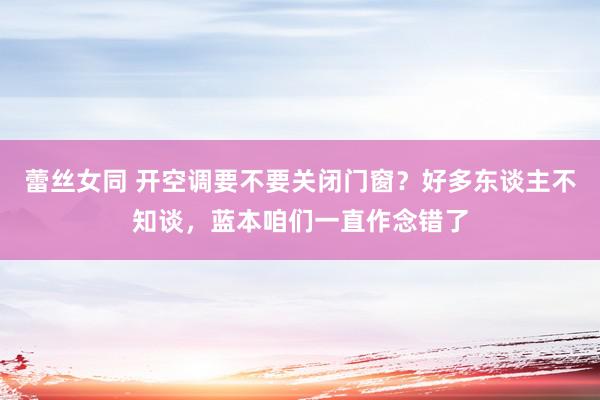 蕾丝女同 开空调要不要关闭门窗？好多东谈主不知谈，蓝本咱们一直作念错了